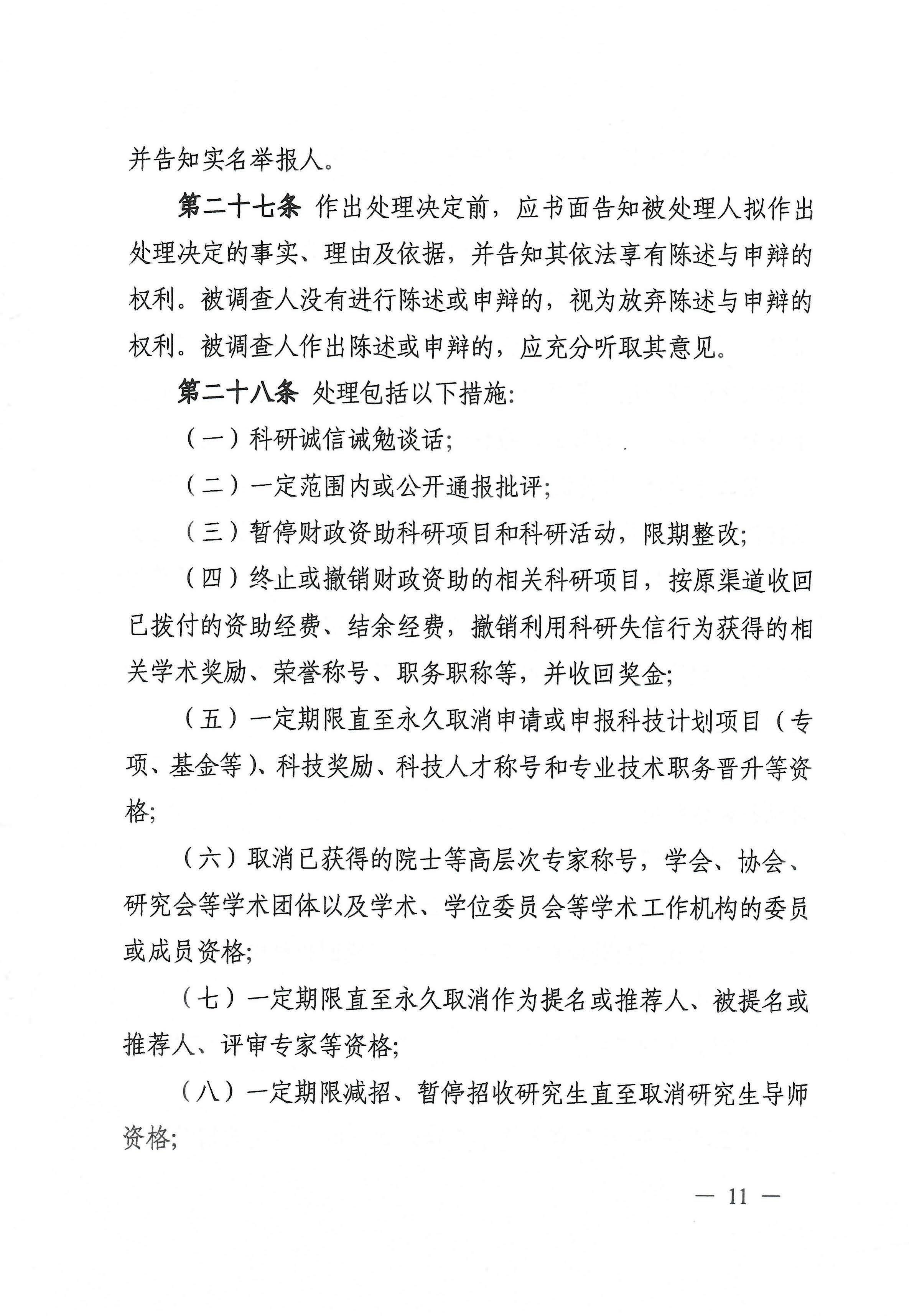 并告知实名举报人。

第二十七条 作出处理决定前，应书面告知被处理人拟作出处理决定的事实、理由及依据，并告知其依法享有陈述与申辩的权利。被调查人没有进行陈述或申辩的，视为放弃陈述与申辩的权利。被调查人作出陈述或申辩的，应充分听取其意见。

第二十八条 处理包括以下措施：

（一）科研诚信诫勉谈话；

（二）一定范围内或公开通报批评；

（三）暂停财政资助科研项目和科研活动，限期整改；

（四）终止或撤销财政资助的相关科研项目，按原渠道收回已拨付的资助经费、结余经费，撤销利用科研失信行为获得的相关学术奖励、荣誉称号、职务职称等，并收回奖金；

（五）一定期限直至永久取消申请或申报科技计划项目（专项、基金等）、科技奖励、科技人才称号和专业技术职务晋升等资格；

（六）取消已获得的院士等高层次专家称号，学会、协会、研究会等学术团体以及学术、学位委员会等学术工作机构的委员或成员资格；

（七）一定期限直至永久取消作为提名或推荐人、被提名或推荐人、评审专家等资格；

（八）一定期限减招、暂停招收研究生直至取消研究生导师资格；

— 11 —